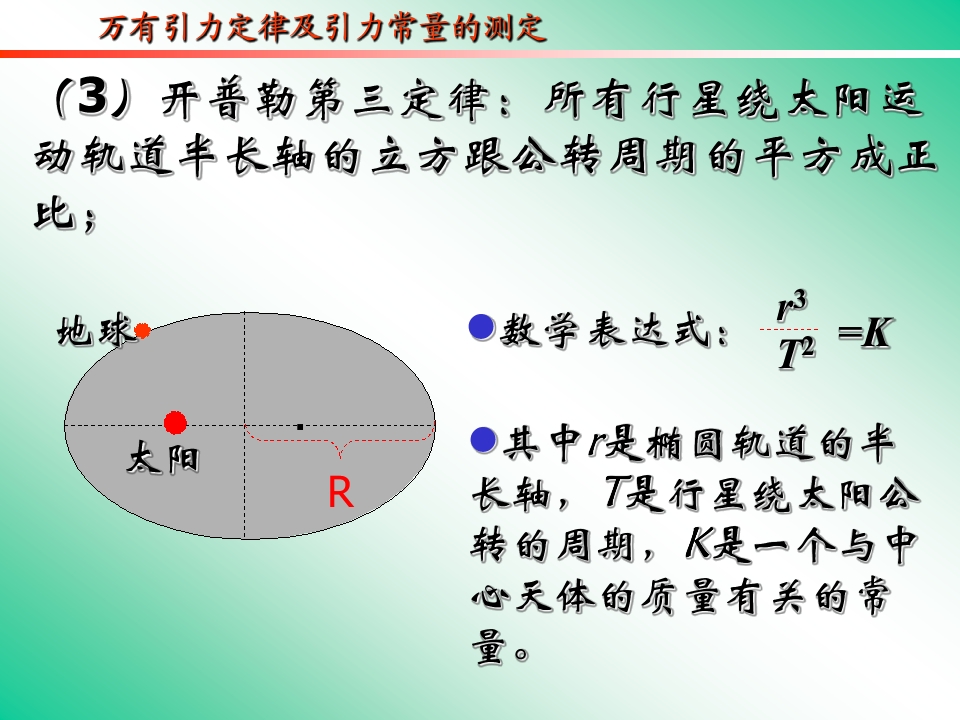 万有引力定律及引力常量的测定

（3）开普勒第三定律：所有行星绕太阳运动轨道半长轴的立方跟公转周期的平方成正比；

地球

太阳

R

• 数学表达式：$\frac{r^3}{T^2}=K$

• 其中r是椭圆轨道的半长轴，T是行星绕太阳公转的周期，K是一个与中心天体的质量有关的常量。